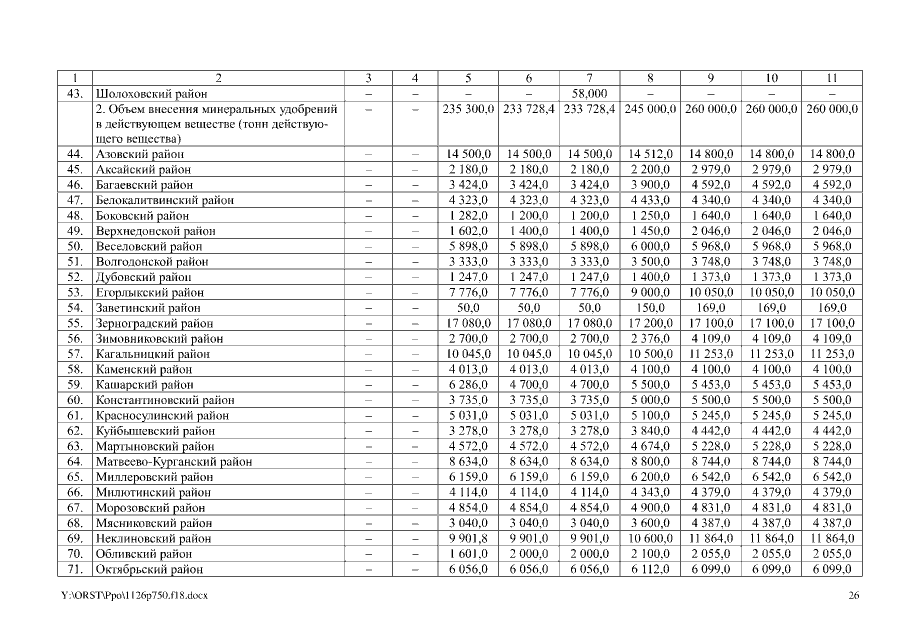 | 1 | 2 | 3 | 4 | 5 | 6 | 7 | 8 | 9 | 10 | 11 |
|---|---|---|---|---|---|---|---|---|---|---|
| 43. | Шолоховский район | – | – | – | – | 58,000 | – | – | – | – |
| | 2. Объем внесения минеральных удобрений в действующем веществе (тонн действующего вещества) | – | – | 235 300,0 | 233 728,4 | 233 728,4 | 245 000,0 | 260 000,0 | 260 000,0 | 260 000,0 |
| 44. | Азовский район | – | – | 14 500,0 | 14 500,0 | 14 500,0 | 14 512,0 | 14 800,0 | 14 800,0 | 14 800,0 |
| 45. | Аксайский район | – | – | 2 180,0 | 2 180,0 | 2 180,0 | 2 200,0 | 2 979,0 | 2 979,0 | 2 979,0 |
| 46. | Багаевский район | – | – | 3 424,0 | 3 424,0 | 3 424,0 | 3 900,0 | 4 592,0 | 4 592,0 | 4 592,0 |
| 47. | Белокалитвинский район | – | – | 4 323,0 | 4 323,0 | 4 323,0 | 4 433,0 | 4 340,0 | 4 340,0 | 4 340,0 |
| 48. | Боковский район | – | – | 1 282,0 | 1 200,0 | 1 200,0 | 1 250,0 | 1 640,0 | 1 640,0 | 1 640,0 |
| 49. | Верхнедонской район | – | – | 1 602,0 | 1 400,0 | 1 400,0 | 1 450,0 | 2 046,0 | 2 046,0 | 2 046,0 |
| 50. | Веселовский район | – | – | 5 898,0 | 5 898,0 | 5 898,0 | 6 000,0 | 5 968,0 | 5 968,0 | 5 968,0 |
| 51. | Волгодонской район | – | – | 3 333,0 | 3 333,0 | 3 333,0 | 3 500,0 | 3 748,0 | 3 748,0 | 3 748,0 |
| 52. | Дубовский район | – | – | 1 247,0 | 1 247,0 | 1 247,0 | 1 400,0 | 1 373,0 | 1 373,0 | 1 373,0 |
| 53. | Егорлыкский район | – | – | 7 776,0 | 7 776,0 | 7 776,0 | 9 000,0 | 10 050,0 | 10 050,0 | 10 050,0 |
| 54. | Заветинский район | – | – | 50,0 | 50,0 | 50,0 | 150,0 | 169,0 | 169,0 | 169,0 |
| 55. | Зерноградский район | – | – | 17 080,0 | 17 080,0 | 17 080,0 | 17 200,0 | 17 100,0 | 17 100,0 | 17 100,0 |
| 56. | Зимовниковский район | – | – | 2 700,0 | 2 700,0 | 2 700,0 | 2 376,0 | 4 109,0 | 4 109,0 | 4 109,0 |
| 57. | Кагальницкий район | – | – | 10 045,0 | 10 045,0 | 10 045,0 | 10 500,0 | 11 253,0 | 11 253,0 | 11 253,0 |
| 58. | Каменский район | – | – | 4 013,0 | 4 013,0 | 4 013,0 | 4 100,0 | 4 100,0 | 4 100,0 | 4 100,0 |
| 59. | Кашарский район | – | – | 6 286,0 | 4 700,0 | 4 700,0 | 5 500,0 | 5 453,0 | 5 453,0 | 5 453,0 |
| 60. | Константиновский район | – | – | 3 735,0 | 3 735,0 | 3 735,0 | 5 000,0 | 5 500,0 | 5 500,0 | 5 500,0 |
| 61. | Красносулинский район | – | – | 5 031,0 | 5 031,0 | 5 031,0 | 5 100,0 | 5 245,0 | 5 245,0 | 5 245,0 |
| 62. | Куйбышевский район | – | – | 3 278,0 | 3 278,0 | 3 278,0 | 3 840,0 | 4 442,0 | 4 442,0 | 4 442,0 |
| 63. | Мартыновский район | – | – | 4 572,0 | 4 572,0 | 4 572,0 | 4 674,0 | 5 228,0 | 5 228,0 | 5 228,0 |
| 64. | Матвеево-Курганский район | – | – | 8 634,0 | 8 634,0 | 8 634,0 | 8 800,0 | 8 744,0 | 8 744,0 | 8 744,0 |
| 65. | Миллеровский район | – | – | 6 159,0 | 6 159,0 | 6 159,0 | 6 200,0 | 6 542,0 | 6 542,0 | 6 542,0 |
| 66. | Милютинский район | – | – | 4 114,0 | 4 114,0 | 4 114,0 | 4 343,0 | 4 379,0 | 4 379,0 | 4 379,0 |
| 67. | Морозовский район | – | – | 4 854,0 | 4 854,0 | 4 854,0 | 4 900,0 | 4 831,0 | 4 831,0 | 4 831,0 |
| 68. | Мясниковский район | – | – | 3 040,0 | 3 040,0 | 3 040,0 | 3 600,0 | 4 387,0 | 4 387,0 | 4 387,0 |
| 69. | Неклиновский район | – | – | 9 901,8 | 9 901,0 | 9 901,0 | 10 600,0 | 11 864,0 | 11 864,0 | 11 864,0 |
| 70. | Обливский район | – | – | 1 601,0 | 2 000,0 | 2 000,0 | 2 100,0 | 2 055,0 | 2 055,0 | 2 055,0 |
| 71. | Октябрьский район | – | – | 6 056,0 | 6 056,0 | 6 056,0 | 6 112,0 | 6 099,0 | 6 099,0 | 6 099,0 |

Y:\ORST\Ppo\1126p750.f18.docx 26